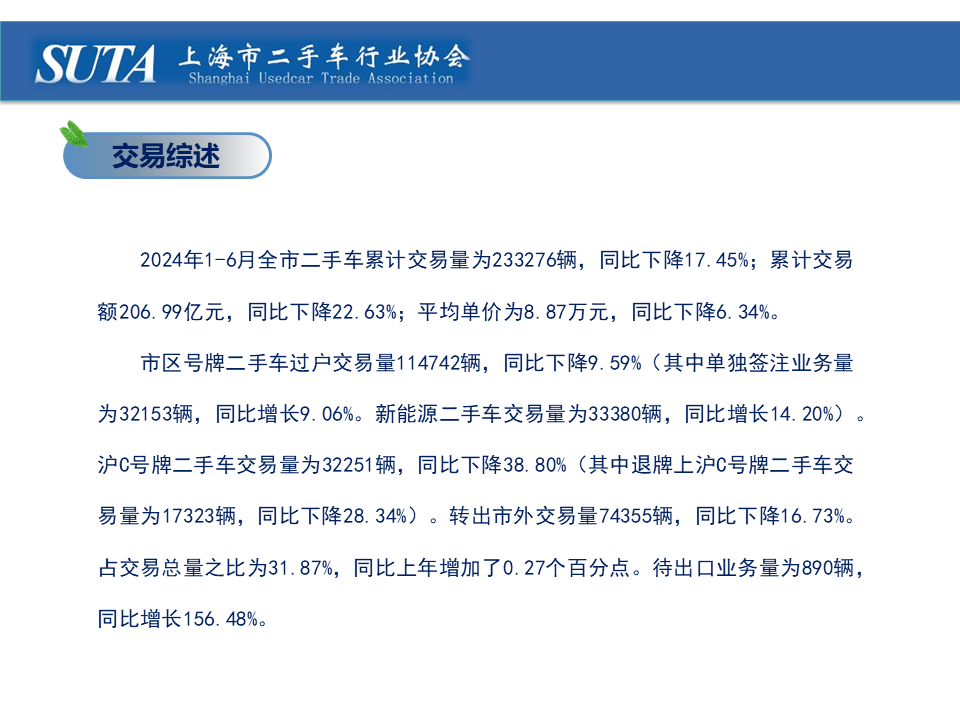 SUTA 上海市二手车行业协会
Shanghai Usedcar Trade Association

交易综述

2024年1-6月全市二手车累计交易量为233276辆，同比下降17.45%；累计交易额206.99亿元，同比下降22.63%；平均单价为8.87万元，同比下降6.34%。

市区号牌二手车过户交易量114742辆，同比下降9.59%（其中单独签注业务量为32153辆，同比增长9.06%。新能源二手车交易量为33380辆，同比增长14.20%）。沪C号牌二手车交易量为32251辆，同比下降38.80%（其中退牌上沪C号牌二手车交易量为17323辆，同比下降28.34%）。转出市外交易量74355辆，同比下降16.73%。占交易总量之比为31.87%，同比上年增加了0.27个百分点。待出口业务量为890辆，同比增长156.48%。